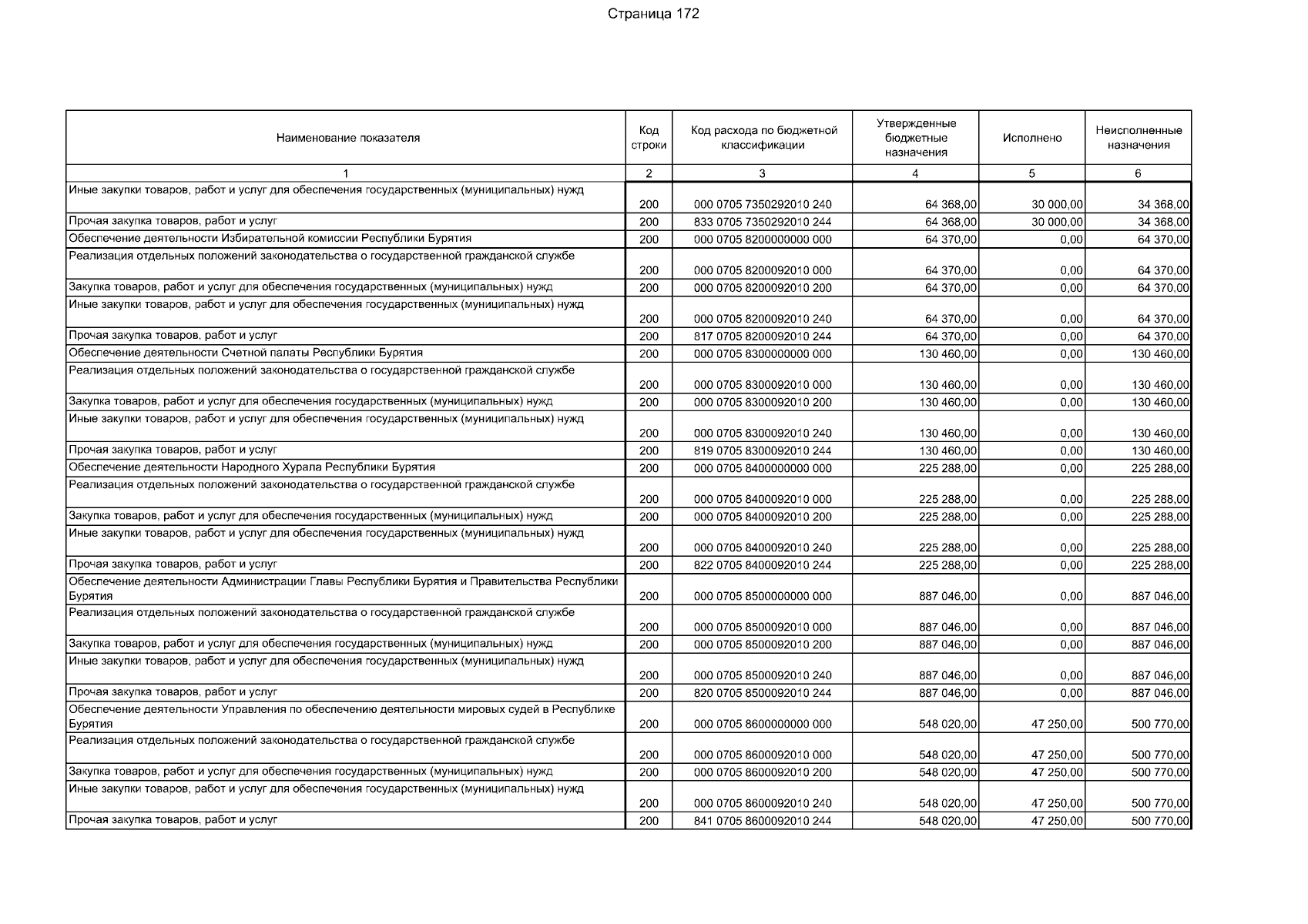 Страница 172

| Наименование показателя | Код строки | Код расхода по бюджетной классификации | Утвержденные бюджетные назначения | Исполнено | Неисполненные назначения |
|---|---|---|---|---|---|
| 1 | 2 | 3 | 4 | 5 | 6 |
| Иные закупки товаров, работ и услуг для обеспечения государственных (муниципальных) нужд | 200 | 000 0705 7350292010 240 | 64 368,00 | 30 000,00 | 34 368,00 |
| Прочая закупка товаров, работ и услуг | 200 | 833 0705 7350292010 244 | 64 368,00 | 30 000,00 | 34 368,00 |
| Обеспечение деятельности Избирательной комиссии Республики Бурятия | 200 | 000 0705 8200000000 000 | 64 370,00 | 0,00 | 64 370,00 |
| Реализация отдельных положений законодательства о государственной гражданской службе | 200 | 000 0705 8200092010 000 | 64 370,00 | 0,00 | 64 370,00 |
| Закупка товаров, работ и услуг для обеспечения государственных (муниципальных) нужд | 200 | 000 0705 8200092010 200 | 64 370,00 | 0,00 | 64 370,00 |
| Иные закупки товаров, работ и услуг для обеспечения государственных (муниципальных) нужд | 200 | 000 0705 8200092010 240 | 64 370,00 | 0,00 | 64 370,00 |
| Прочая закупка товаров, работ и услуг | 200 | 817 0705 8200092010 244 | 64 370,00 | 0,00 | 64 370,00 |
| Обеспечение деятельности Счетной палаты Республики Бурятия | 200 | 000 0705 8300000000 000 | 130 460,00 | 0,00 | 130 460,00 |
| Реализация отдельных положений законодательства о государственной гражданской службе | 200 | 000 0705 8300092010 000 | 130 460,00 | 0,00 | 130 460,00 |
| Закупка товаров, работ и услуг для обеспечения государственных (муниципальных) нужд | 200 | 000 0705 8300092010 200 | 130 460,00 | 0,00 | 130 460,00 |
| Иные закупки товаров, работ и услуг для обеспечения государственных (муниципальных) нужд | 200 | 000 0705 8300092010 240 | 130 460,00 | 0,00 | 130 460,00 |
| Прочая закупка товаров, работ и услуг | 200 | 819 0705 8300092010 244 | 130 460,00 | 0,00 | 130 460,00 |
| Обеспечение деятельности Народного Хурала Республики Бурятия | 200 | 000 0705 8400000000 000 | 225 288,00 | 0,00 | 225 288,00 |
| Реализация отдельных положений законодательства о государственной гражданской службе | 200 | 000 0705 8400092010 000 | 225 288,00 | 0,00 | 225 288,00 |
| Закупка товаров, работ и услуг для обеспечения государственных (муниципальных) нужд | 200 | 000 0705 8400092010 200 | 225 288,00 | 0,00 | 225 288,00 |
| Иные закупки товаров, работ и услуг для обеспечения государственных (муниципальных) нужд | 200 | 000 0705 8400092010 240 | 225 288,00 | 0,00 | 225 288,00 |
| Прочая закупка товаров, работ и услуг | 200 | 822 0705 8400092010 244 | 225 288,00 | 0,00 | 225 288,00 |
| Обеспечение деятельности Администрации Главы Республики Бурятия и Правительства Республики Бурятия | 200 | 000 0705 8500000000 000 | 887 046,00 | 0,00 | 887 046,00 |
| Реализация отдельных положений законодательства о государственной гражданской службе | 200 | 000 0705 8500092010 000 | 887 046,00 | 0,00 | 887 046,00 |
| Закупка товаров, работ и услуг для обеспечения государственных (муниципальных) нужд | 200 | 000 0705 8500092010 200 | 887 046,00 | 0,00 | 887 046,00 |
| Иные закупки товаров, работ и услуг для обеспечения государственных (муниципальных) нужд | 200 | 000 0705 8500092010 240 | 887 046,00 | 0,00 | 887 046,00 |
| Прочая закупка товаров, работ и услуг | 200 | 820 0705 8500092010 244 | 887 046,00 | 0,00 | 887 046,00 |
| Обеспечение деятельности Управления по обеспечению деятельности мировых судей в Республике Бурятия | 200 | 000 0705 8600000000 000 | 548 020,00 | 47 250,00 | 500 770,00 |
| Реализация отдельных положений законодательства о государственной гражданской службе | 200 | 000 0705 8600092010 000 | 548 020,00 | 47 250,00 | 500 770,00 |
| Закупка товаров, работ и услуг для обеспечения государственных (муниципальных) нужд | 200 | 000 0705 8600092010 200 | 548 020,00 | 47 250,00 | 500 770,00 |
| Иные закупки товаров, работ и услуг для обеспечения государственных (муниципальных) нужд | 200 | 000 0705 8600092010 240 | 548 020,00 | 47 250,00 | 500 770,00 |
| Прочая закупка товаров, работ и услуг | 200 | 841 0705 8600092010 244 | 548 020,00 | 47 250,00 | 500 770,00 |